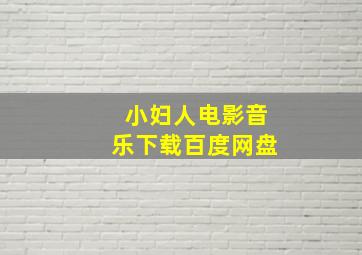 小妇人电影音乐下载百度网盘